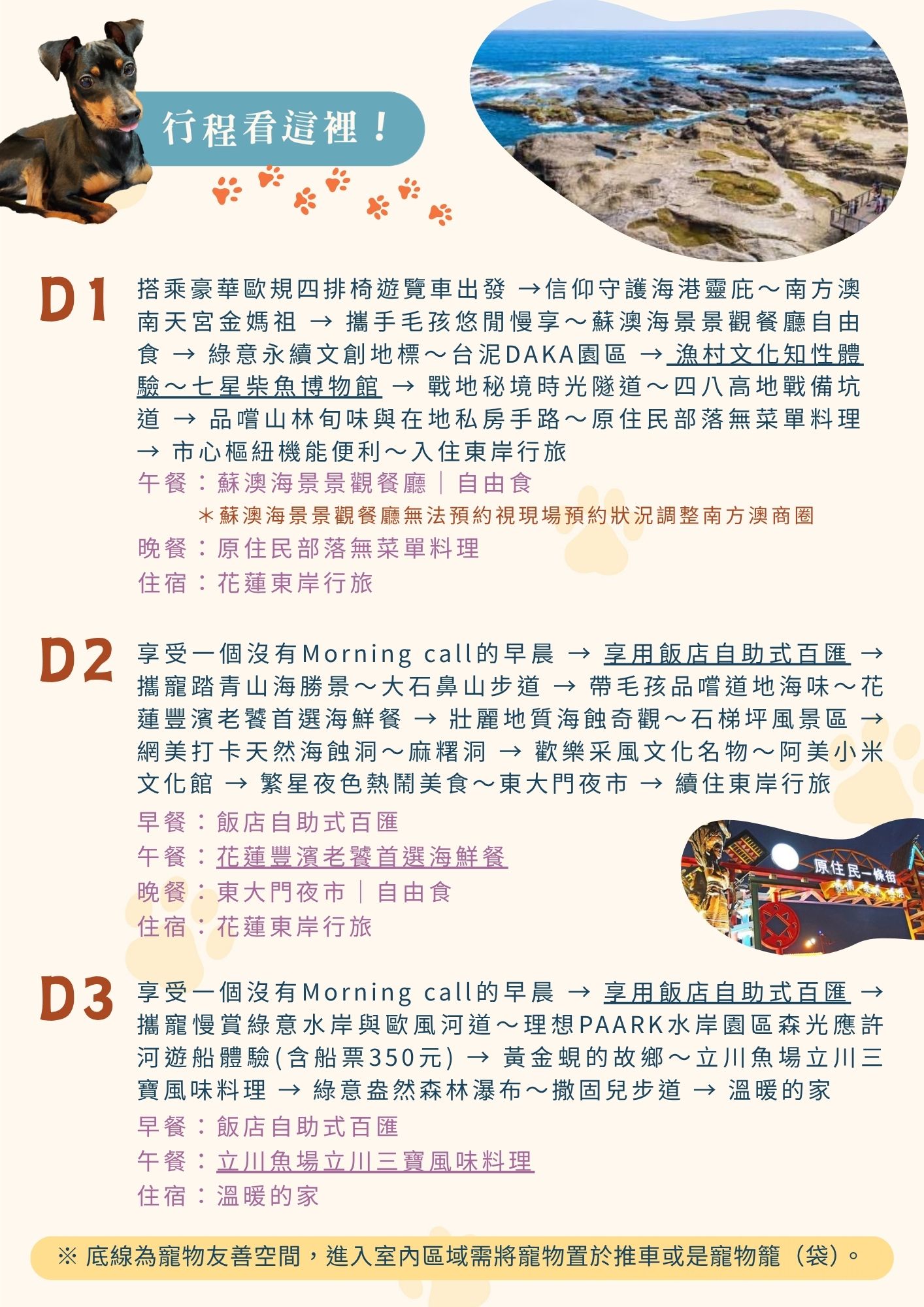 行程看這裡！

D1

搭乘豪華歐規四排椅遊覽車出發 →信仰守護海港靈庇～南方澳南天宮金媽祖 → 攜手毛孩悠閒慢享～蘇澳海景景觀餐廳自由食 → 綠意永續文創地標～台泥DAKA園區 → 漁村文化知性體驗～七星柴魚博物館 → 戰地秘境時光隧道～四八高地戰備坑道 → 品嚐山林旬味與在地私房手路～原住民部落無菜單料理 → 市心樞紐機能便利～入住東岸行旅

午餐：蘇澳海景景觀餐廳｜自由食

＊蘇澳海景景觀餐廳無法預約視現場預約狀況調整南方澳商圈

晚餐：原住民部落無菜單料理

住宿：花蓮東岸行旅

D2

享受一個沒有Morning call的早晨 → 享用飯店自助式百匯 → 攜寵踏青山海勝景～大石鼻山步道 → 帶毛孩品嚐道地海味～花蓮豐濱老饕首選海鮮餐 → 壯麗地質海蝕奇觀～石梯坪風景區 → 網美打卡天然海蝕洞～麻糬洞 → 歡樂采風文化名物～阿美小米文化館 → 繁星夜色熱鬧美食～東大門夜市 → 續住東岸行旅

早餐：飯店自助式百匯

午餐：花蓮豐濱老饕首選海鮮餐

晚餐：東大門夜市｜自由食

住宿：花蓮東岸行旅

原住民一條街

D3

享受一個沒有Morning call的早晨 → 享用飯店自助式百匯 → 攜寵慢賞綠意水岸與歐風河道～理想PAARK水岸園區森光應許河遊船體驗(含船票350元) → 黃金蜆的故鄉～立川魚場立川三寶風味料理 → 綠意盎然森林瀑布～撒固兒步道 → 溫暖的家

早餐：飯店自助式百匯

午餐：立川魚場立川三寶風味料理

住宿：溫暖的家

※ 底線為寵物友善空間，進入室內區域需將寵物置於推車或是寵物籠（袋）。